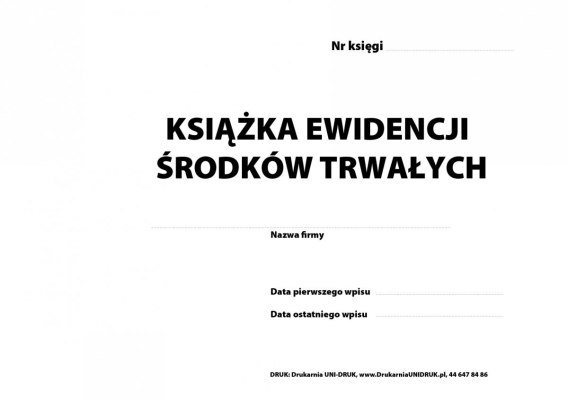 Nr księgi

KSIĄŻKA EWIDENCJI ŚRODKÓW TRWAŁYCH

Nazwa firmy

Data pierwszego wpisu

Data ostatniego wpisu

DRUK: Drukarnia UNI-DRUK, www.DrukarniaUNIDRUK.pl, 44 647 84 86